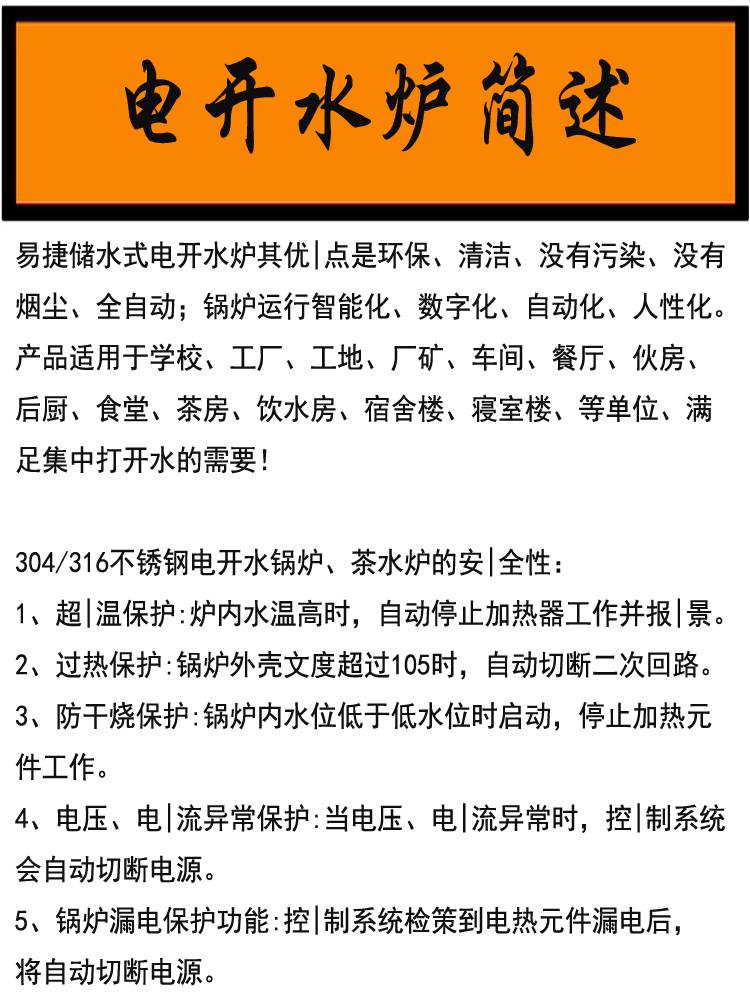 电开水炉简述

易捷储水式电开水炉其优|点是环保、清洁、没有污染、没有烟尘、全自动;锅炉运行智能化、数字化、自动化、人性化。产品适用于学校、工厂、工地、厂矿、车间、餐厅、伙房、后厨、食堂、茶房、饮水房、宿舍楼、寝室楼、等单位、满足集中打开水的需要!

304/316不锈钢电开水锅炉、茶水炉的安|全性:
1、超|温保护:炉内水温高时，自动停止加热器工作并报|景。
2、过热保护:锅炉外壳文度超过105时，自动切断二次回路。
3、防干烧保护:锅炉内水位低于低水位时启动，停止加热元件工作。
4、电压、电|流异常保护:当电压、电|流异常时，控|制系统会自动切断电源。
5、锅炉漏电保护功能:控|制系统检策到电热元件漏电后，将自动切断电源。